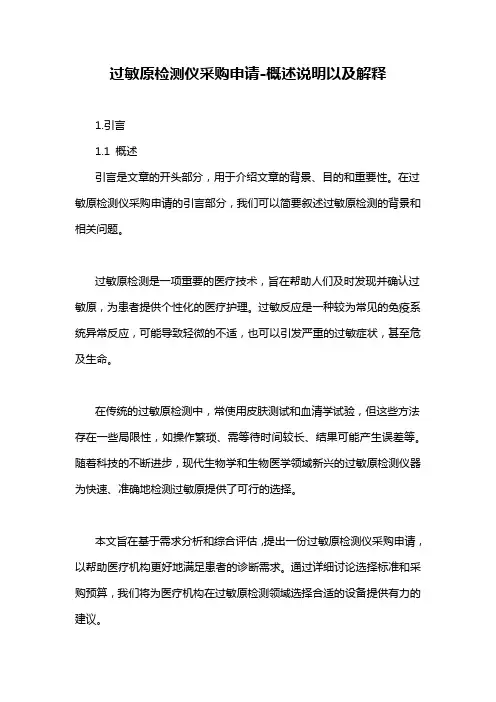 过敏原检测仪采购申请-概述说明以及解释

1.引言

1.1 概述

引言是文章的开头部分，用于介绍文章的背景、目的和重要性。在过敏原检测仪采购申请的引言部分，我们可以简要叙述过敏原检测的背景和相关问题。

过敏原检测是一项重要的医疗技术，旨在帮助人们及时发现并确认过敏原，为患者提供个性化的医疗护理。过敏反应是一种较为常见的免疫系统异常反应，可能导致轻微的不适，也可以引发严重的过敏症状，甚至危及生命。

在传统的过敏原检测中，常使用皮肤测试和血清学试验，但这些方法存在一些局限性，如操作繁琐、需等待时间较长、结果可能产生误差等。随着科技的不断进步，现代生物学和生物医学领域新兴的过敏原检测仪器为快速、准确地检测过敏原提供了可行的选择。

本文旨在基于需求分析和综合评估，提出一份过敏原检测仪采购申请，以帮助医疗机构更好地满足患者的诊断需求。通过详细讨论选择标准和采购预算，我们将为医疗机构在过敏原检测领域选择合适的设备提供有力的建议。